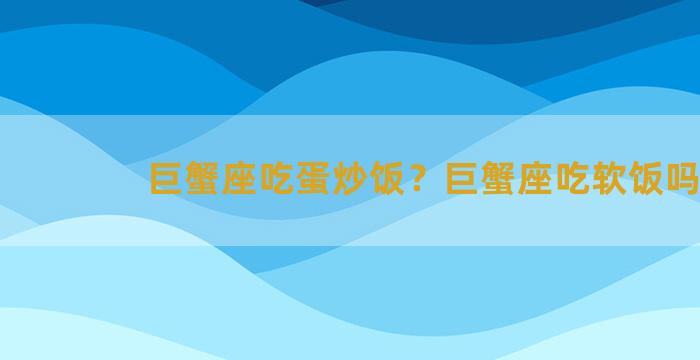 巨蟹座吃蛋炒饭？巨蟹座吃软饭吗